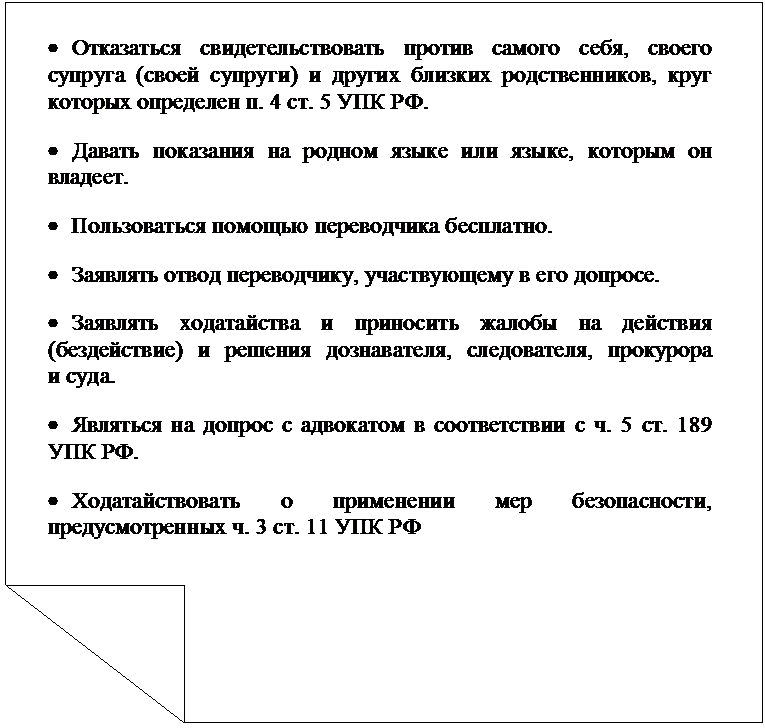 • Отказаться свидетельствовать против самого себя, своего супруга (своей супруги) и других близких родственников, круг которых определен п. 4 ст. 5 УПК РФ.

• Давать показания на родном языке или языке, которым он владеет.

• Пользоваться помощью переводчика бесплатно.

• Заявлять отвод переводчику, участвующему в его допросе.

• Заявлять ходатайства и приносить жалобы на действия (бездействие) и решения дознавателя, следователя, прокурора и суда.

• Являться на допрос с адвокатом в соответствии с ч. 5 ст. 189 УПК РФ.

• Ходатайствовать о применении мер безопасности, предусмотренных ч. 3 ст. 11 УПК РФ